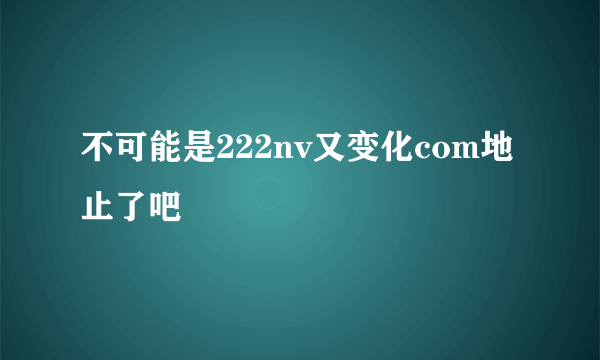 不可能是222nv又变化com地止了吧